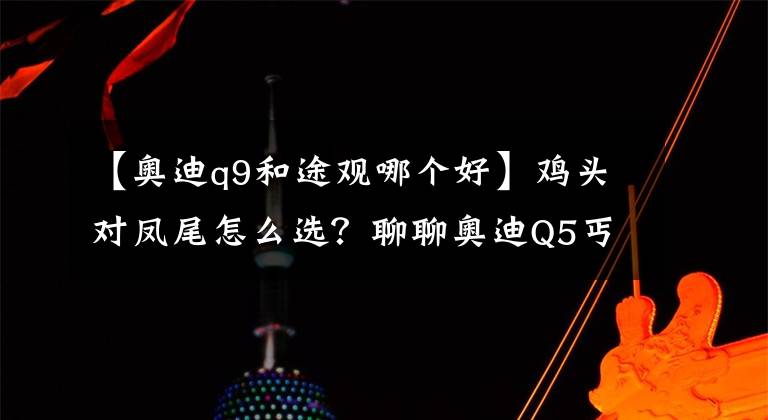 【奥迪q9和途观哪个好】鸡头对凤尾怎么选？聊聊奥迪Q5丐